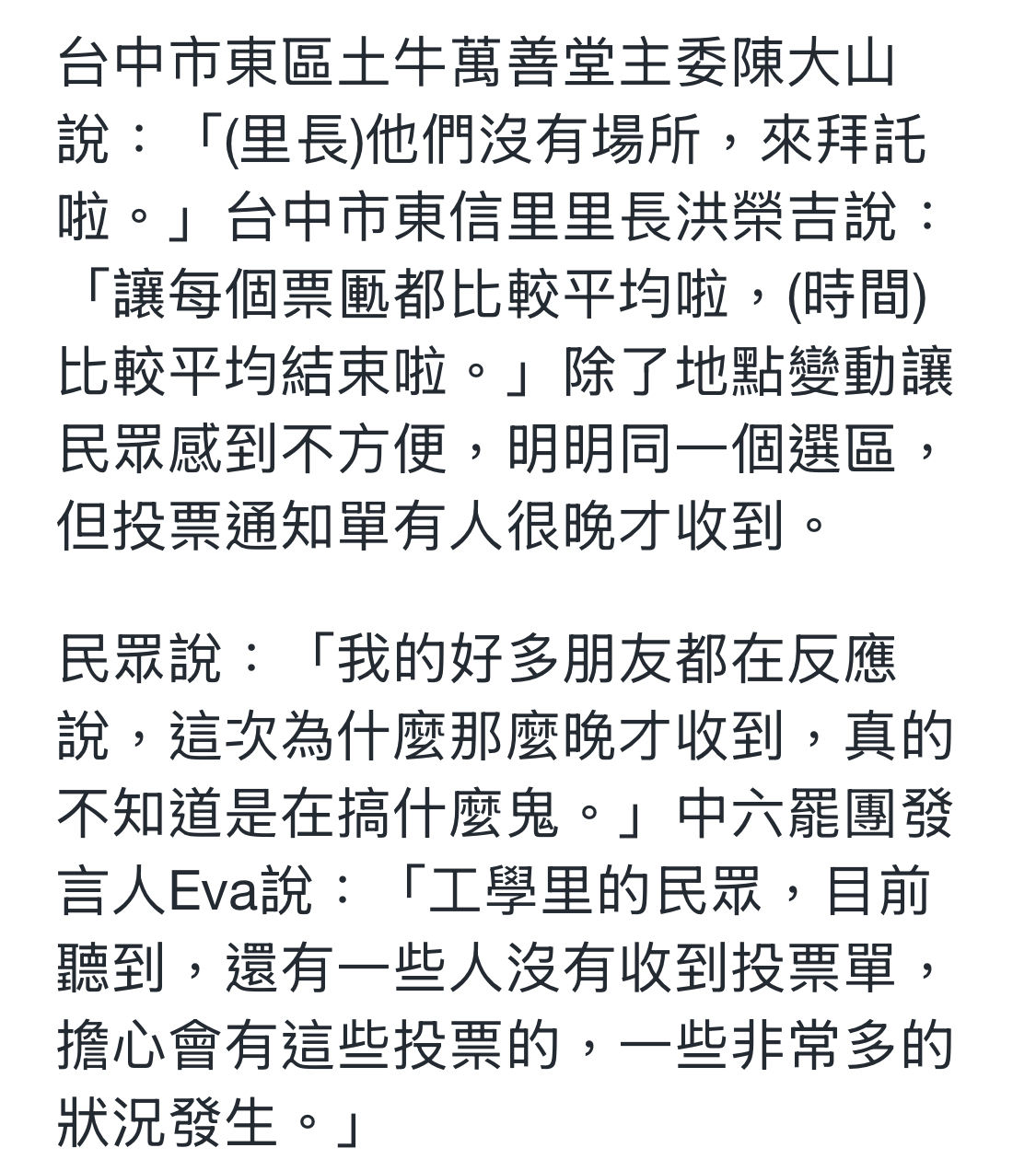 台中市東區土牛萬善堂主委陳大山說：「(里長)他們沒有場所，來拜託啦。」台中市東信里里長洪榮吉說：「讓每個票匭都比較平均啦，(時間)比較平均結束啦。」除了地點變動讓民眾感到不方便，明明同一個選區，但投票通知單有人很晚才收到。

民眾說：「我的好多朋友都在反應說，這次為什麼那麼晚才收到，真的不知道是在搞什麼鬼。」中六罷團發言人Eva說：「工學里的民眾，目前聽到，還有一些人沒有收到投票單，擔心會有這些投票的，一些非常多的狀況發生。」